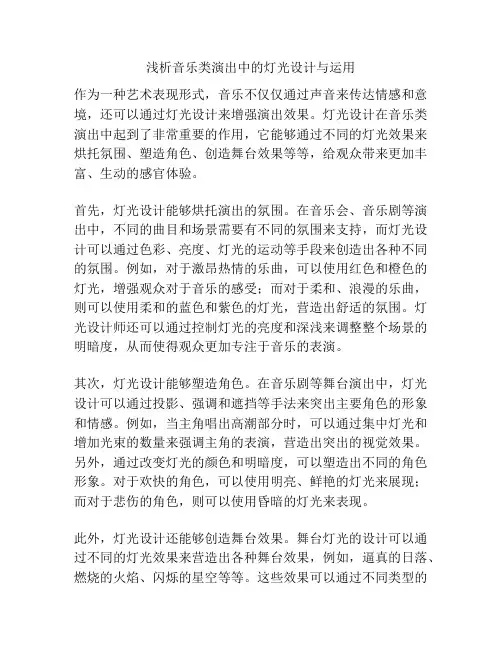 浅析音乐类演出中的灯光设计与运用

作为一种艺术表现形式，音乐不仅仅通过声音来传达情感和意境，还可以通过灯光设计来增强演出效果。灯光设计在音乐类演出中起到了非常重要的作用，它能够通过不同的灯光效果来烘托氛围、塑造角色、创造舞台效果等等，给观众带来更加丰富、生动的感官体验。

首先，灯光设计能够烘托演出的氛围。在音乐会、音乐剧等演出中，不同的曲目和场景需要有不同的氛围来支持，而灯光设计可以通过色彩、亮度、灯光的运动等手段来创造出各种不同的氛围。例如，对于激昂热情的乐曲，可以使用红色和橙色的灯光，增强观众对于音乐的感受；而对于柔和、浪漫的乐曲，则可以使用柔和的蓝色和紫色的灯光，营造出舒适的氛围。灯光设计师还可以通过控制灯光的亮度和深浅来调整整个场景的明暗度，从而使得观众更加专注于音乐的表演。

其次，灯光设计能够塑造角色。在音乐剧等舞台演出中，灯光设计可以通过投影、强调和遮挡等手法来突出主要角色的形象和情感。例如，当主角唱出高潮部分时，可以通过集中灯光和增加光束的数量来强调主角的表演，营造出突出的视觉效果。另外，通过改变灯光的颜色和明暗度，可以塑造出不同的角色形象。对于欢快的角色，可以使用明亮、鲜艳的灯光来展现；而对于悲伤的角色，则可以使用昏暗的灯光来表现。

此外，灯光设计还能够创造舞台效果。舞台灯光的设计可以通过不同的灯光效果来营造出各种舞台效果，例如，逼真的日落、燃烧的火焰、闪烁的星空等等。这些效果可以通过不同类型的